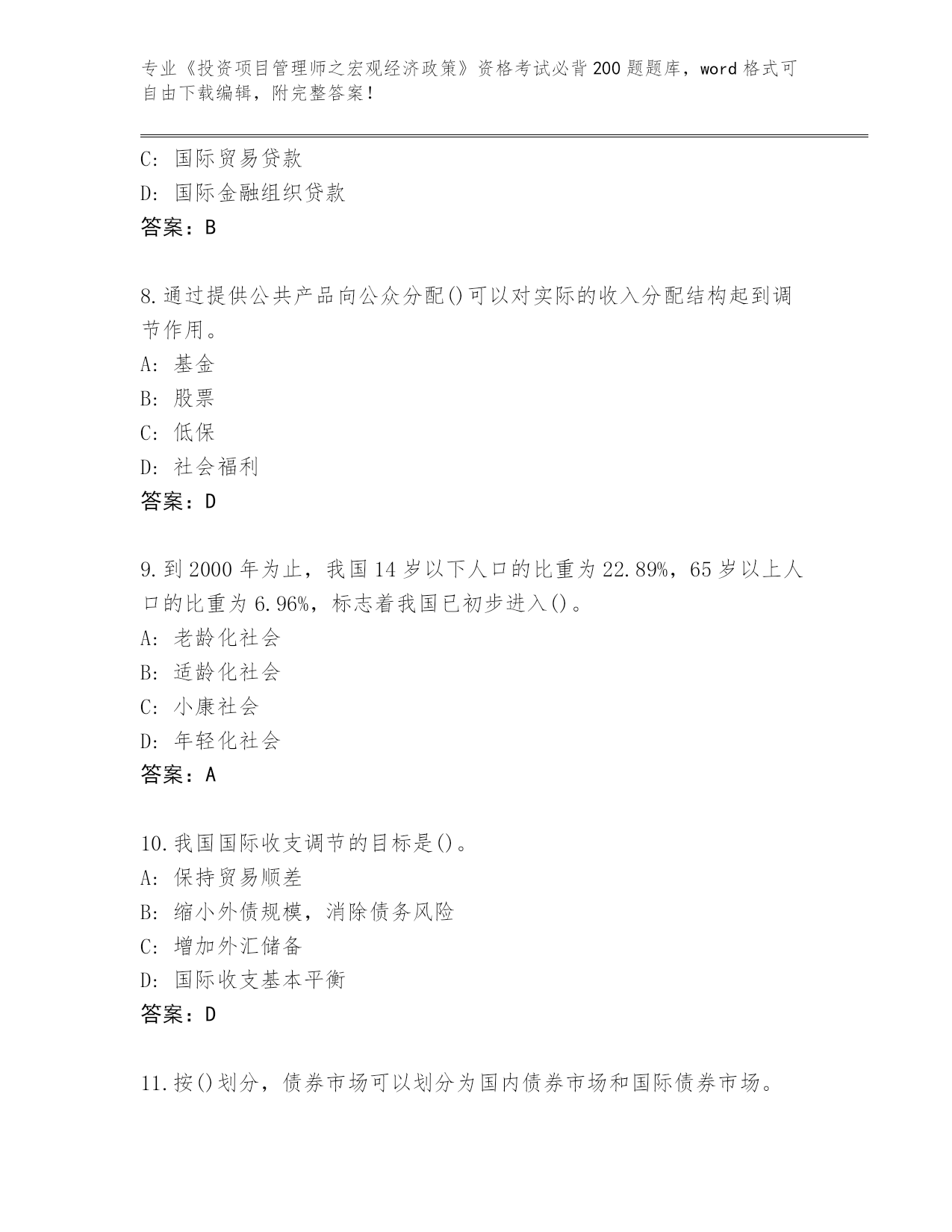 专业《投资项目管理师之宏观经济政策》资格考试必背200题题库，word格式可自由下载编辑，附完整答案！

C：国际贸易贷款
D：国际金融组织贷款
答案：B

8.通过提供公共产品向公众分配()可以对实际的收入分配结构起到调节作用。
A：基金
B：股票
C：低保
D：社会福利
答案：D

9.到2000年为止，我国14岁以下人口的比重为22.89%，65岁以上人口的比重为6.96%，标志着我国已初步进入()。
A：老龄化社会
B：适龄化社会
C：小康社会
D：年轻化社会
答案：A

10.我国国际收支调节的目标是()。
A：保持贸易顺差
B：缩小外债规模，消除债务风险
C：增加外汇储备
D：国际收支基本平衡
答案：D

11.按()划分，债券市场可以划分为国内债券市场和国际债券市场。